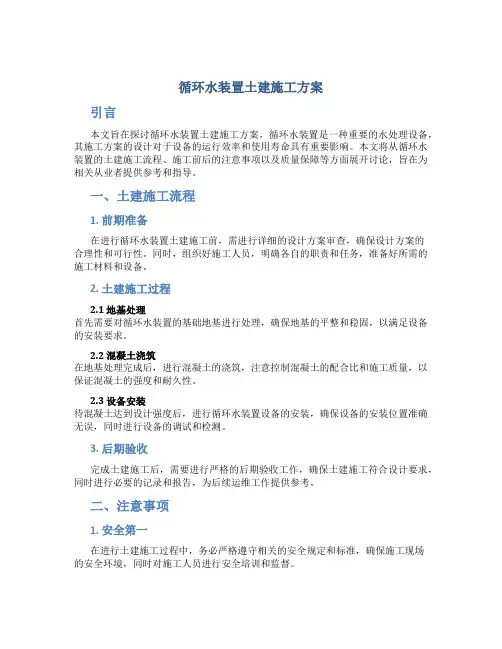 循环水装置土建施工方案

引言

本文旨在探讨循环水装置土建施工方案，循环水装置是一种重要的水处理设备，其施工方案的设计对于设备的运行效率和使用寿命具有重要影响。本文将从循环水装置的土建施工流程、施工前后的注意事项以及质量保障等方面展开讨论，旨在为相关从业者提供参考和指导。

一、土建施工流程

1. 前期准备

在进行循环水装置土建施工前，需进行详细的设计方案审查，确保设计方案的合理性和可行性。同时，组织好施工人员，明确各自的职责和任务，准备好所需的施工材料和设备。

2. 土建施工过程

2.1 地基处理
首先需要对循环水装置的基础地基进行处理，确保地基的平整和稳固，以满足设备的安装要求。

2.2 混凝土浇筑
在地基处理完成后，进行混凝土的浇筑，注意控制混凝土的配合比和施工质量，以保证混凝土的强度和耐久性。

2.3 设备安装
待混凝土达到设计强度后，进行循环水装置设备的安装，确保设备的安装位置准确无误，同时进行设备的调试和检测。

3. 后期验收

完成土建施工后，需要进行严格的后期验收工作，确保土建施工符合设计要求，同时进行必要的记录和报告，为后续运维工作提供参考。

二、注意事项

1. 安全第一

在进行土建施工过程中，务必严格遵守相关的安全规定和标准，确保施工现场的安全环境，同时对施工人员进行安全培训和监督。